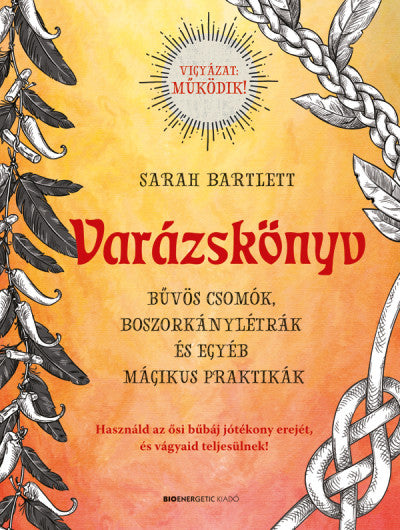 VIGYÁZAT:
MŰKÖDIK!

SARAH BARTLETT

Varázskönyv

BŰVÖS CSOMÓK,
BOSZORKÁNYLÉTRÁK
ÉS EGYÉB
MÁGIKUS PRAKTIKÁK

Használd az ősi bűbáj jótékony erejét,
és vágyaid teljesülnek!

BIOENERGETIC KIADÓ